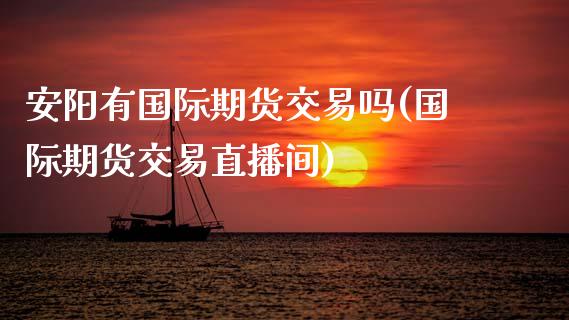 安阳有国际期货交易吗(国际期货交易直播间)